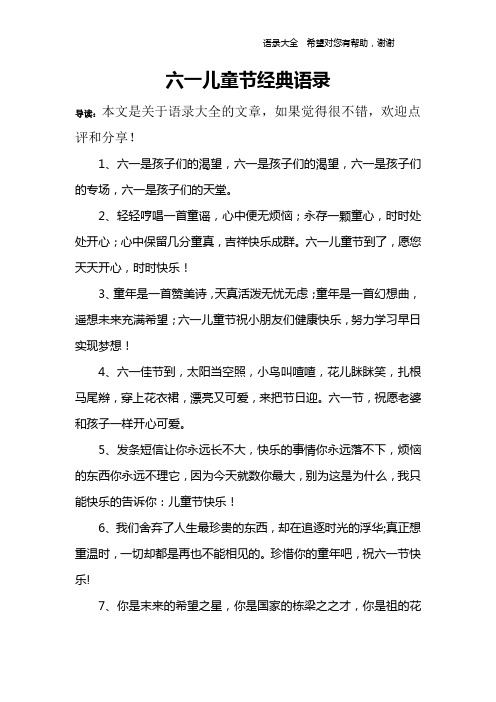 语录大全 希望对您有帮助，谢谢

六一儿童节经典语录

导读：本文是关于语录大全的文章，如果觉得很不错，欢迎点评和分享！

1、六一是孩子们的渴望，六一是孩子们的渴望，六一是孩子们的专场，六一是孩子们的天堂。

2、轻轻哼唱一首童谣，心中便无烦恼；永存一颗童心，时时处处开心；心中保留几分童真，吉祥快乐成群。六一儿童节到了，愿您天天开心，时时快乐！

3、童年是一首赞美诗，天真活泼无忧无虑；童年是一首幻想曲，遥想未来充满希望；六一儿童节祝小朋友们健康快乐，努力学习早日实现梦想！

4、六一佳节到，太阳当空照，小鸟叫喳喳，花儿眯眯笑，扎根马尾辫，穿上花衣裙，漂亮又可爱，来把节日迎。六一节，祝愿老婆和孩子一样开心可爱。

5、发条短信让你永远长不大，快乐的事情你永远落不下，烦恼的东西你永远不理它，因为今天就数你最大，别为这是为什么，我只能快乐的告诉你：儿童节快乐！

6、我们舍弃了人生最珍贵的东西，却在追逐时光的浮华;真正想重温时，一切却都是再也不能相见的。珍惜你的童年吧，祝六一节快乐!

7、你是未来的希望之星，你是国家的栋梁之之才，你是祖的花